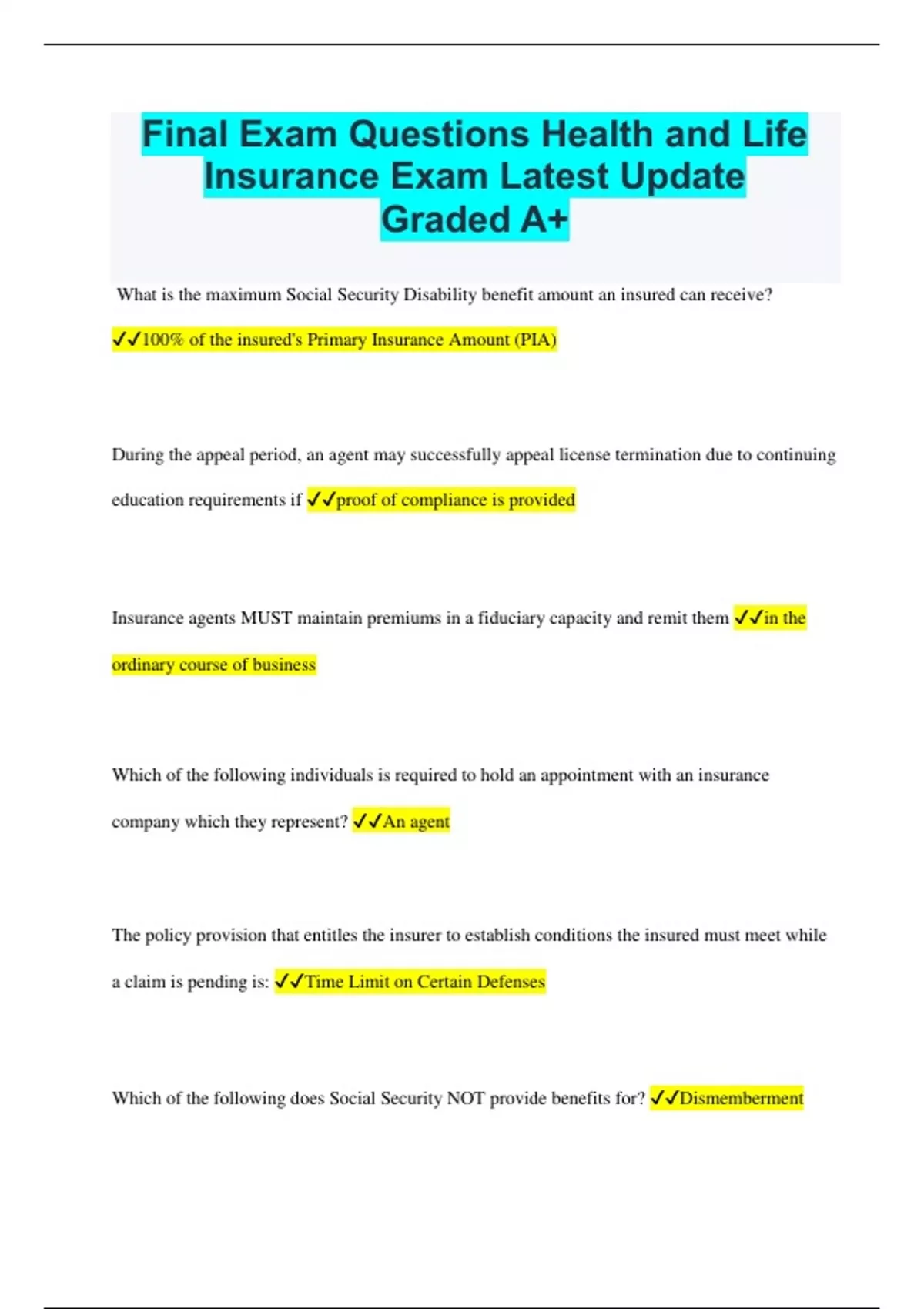 Final Exam Questions Health and Life Insurance Exam Latest Update Graded A+

What is the maximum Social Security Disability benefit amount an insured can receive?

✓✓100% of the insured's Primary Insurance Amount (PIA)

During the appeal period, an agent may successfully appeal license termination due to continuing education requirements if ✓✓proof of compliance is provided

Insurance agents MUST maintain premiums in a fiduciary capacity and remit them ✓✓in the ordinary course of business

Which of the following individuals is required to hold an appointment with an insurance company which they represent? ✓✓An agent

The policy provision that entitles the insurer to establish conditions the insured must meet while a claim is pending is: ✓✓Time Limit on Certain Defenses

Which of the following does Social Security NOT provide benefits for? ✓✓Dismemberment